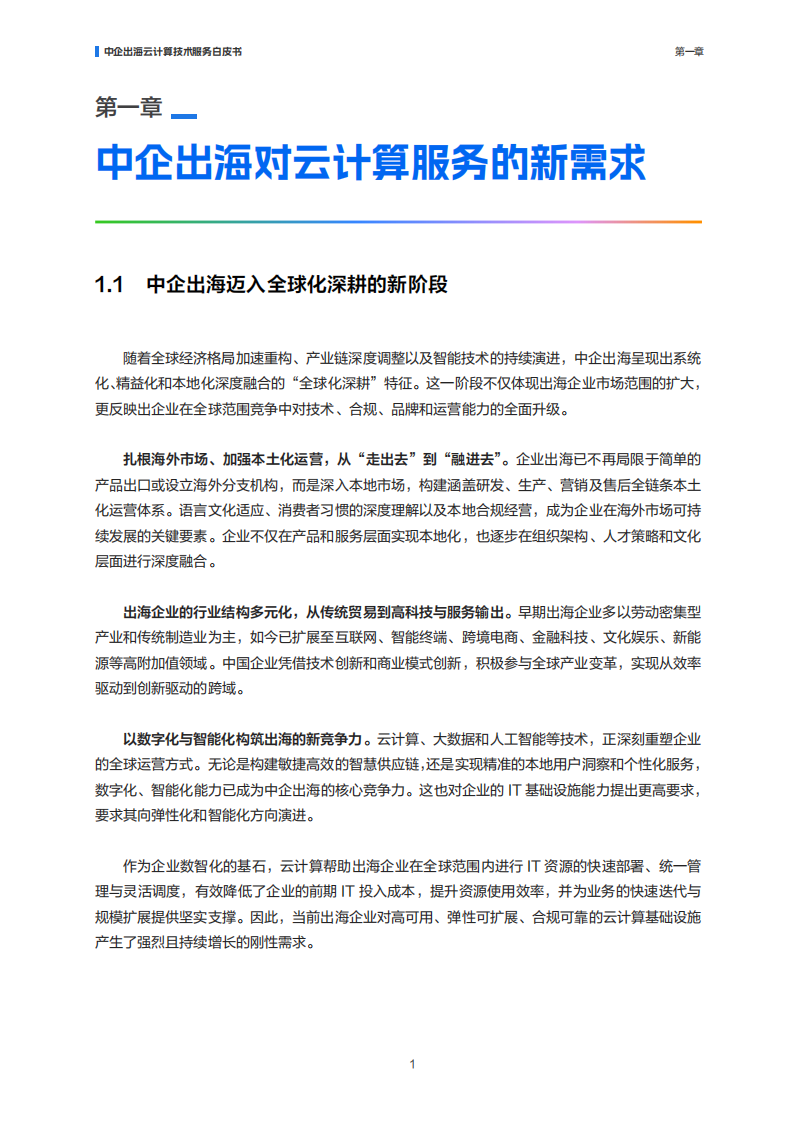 中企出海云计算技术服务白皮书

第一章

第一章

中企出海对云计算服务的新需求

1.1 中企出海迈入全球化深耕的新阶段

随着全球经济格局加速重构、产业链深度调整以及智能技术的持续演进，中企出海呈现出系统化、精益化和本地化深度融合的“全球化深耕”特征。这一阶段不仅体现出海企业市场范围的扩大，更反映出企业在全球范围竞争中对技术、合规、品牌和运营能力的全面升级。

扎根海外市场、加强本土化运营，从“走出去”到“融进去”。企业出海已不再局限于简单的产品出口或设立海外分支机构，而是深入本地市场，构建涵盖研发、生产、营销及售后全链条本土化运营体系。语言文化适应、消费者习惯的深度理解以及本地合规经营，成为企业在海外市场可持续发展的关键要素。企业不仅在产品和服务层面实现本地化，也逐步在组织架构、人才策略和文化层面进行深度融合。

出海企业的行业结构多元化，从传统贸易到高科技与服务输出。早期出海企业多以劳动密集型产业和传统制造业为主，如今已扩展至互联网、智能终端、跨境电商、金融科技、文化娱乐、新能源等高附加值领域。中国企业凭借技术创新和商业模式创新，积极参与全球产业变革，实现从效率驱动到创新驱动的跨域。

以数字化与智能化构筑出海的新竞争力。云计算、大数据和人工智能等技术，正深刻重塑企业的全球运营方式。无论是构建敏捷高效的智慧供应链，还是实现精准的本地用户洞察和个性化服务，数字化、智能化能力已成为中企出海的核心竞争力。这也对企业的 IT 基础设施能力提出更高要求，要求其向弹性化和智能化方向演进。

作为企业数智化的基石，云计算帮助出海企业在全球范围内进行 IT 资源的快速部署、统一管理与灵活调度，有效降低了企业的前期 IT 投入成本，提升资源使用效率，并为业务的快速迭代与规模扩展提供坚实支撑。因此，当前出海企业对高可用、弹性可扩展、合规可靠的云计算基础设施产生了强烈且持续增长的刚性需求。

1